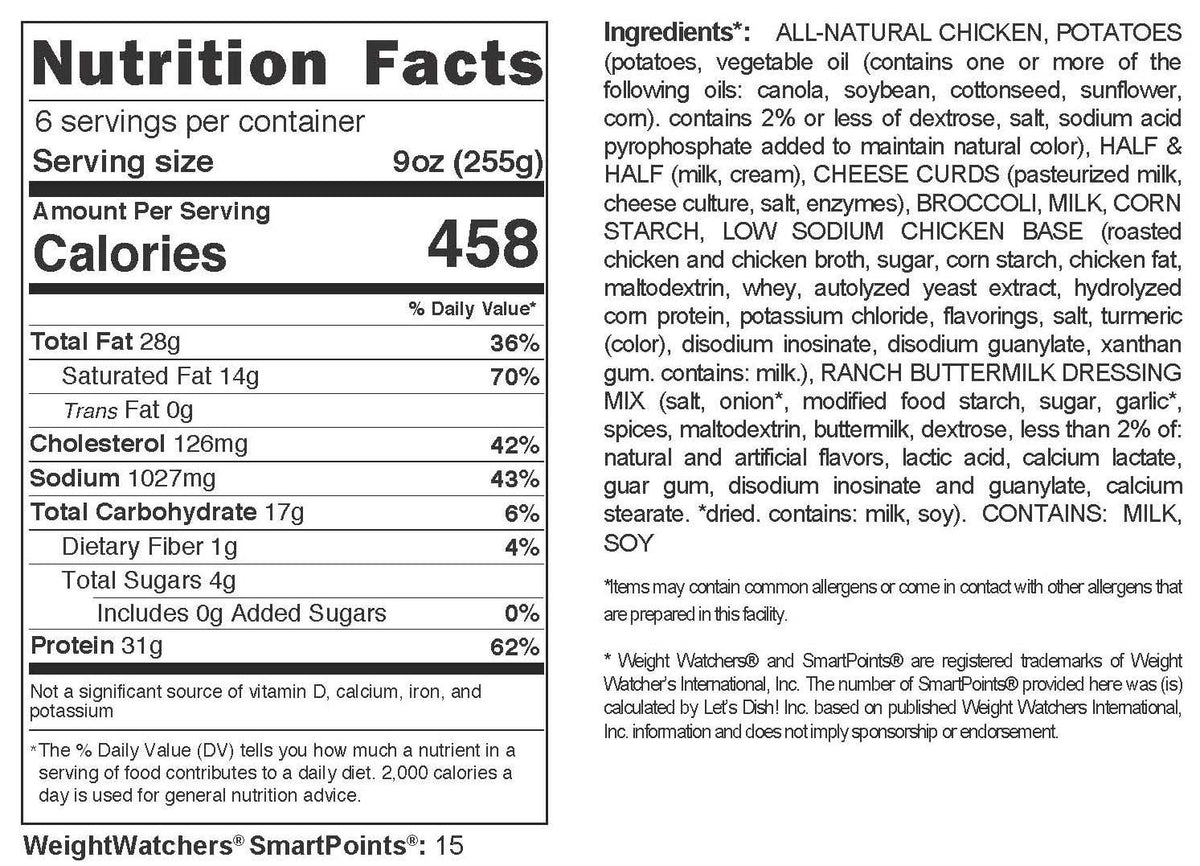 Nutrition Facts

6 servings per container

Serving size 9oz (255g)

Amount Per Serving

Calories 458

% Daily Value*

Total Fat 28g 36%

Saturated Fat 14g 70%

Trans Fat 0g

Cholesterol 126mg 42%

Sodium 1027mg 43%

Total Carbohydrate 17g 6%

Dietary Fiber 1g 4%

Total Sugars 4g

Includes 0g Added Sugars 0%

Protein 31g 62%

Not a significant source of vitamin D, calcium, iron, and potassium

*The % Daily Value (DV) tells you how much a nutrient in a serving of food contributes to a daily diet. 2,000 calories a day is used for general nutrition advice.

WeightWatchers® SmartPoints®: 15

Ingredients*: ALL-NATURAL CHICKEN, POTATOES (potatoes, vegetable oil (contains one or more of the following oils: canola, soybean, cottonseed, sunflower, corn). contains 2% or less of dextrose, salt, sodium acid pyrophosphate added to maintain natural color), HALF & HALF (milk, cream), CHEESE CURDS (pasteurized milk, cheese culture, salt, enzymes), BROCCOLI, MILK, CORN STARCH, LOW SODIUM CHICKEN BASE (roasted chicken and chicken broth, sugar, corn starch, chicken fat, maltodextrin, whey, autolyzed yeast extract, hydrolyzed corn protein, potassium chloride, flavorings, salt, turmeric (color), disodium inosinate, disodium guanylate, xanthan gum. contains: milk.), RANCH BUTTERMILK DRESSING MIX (salt, onion*, modified food starch, sugar, garlic*, spices, maltodextrin, buttermilk, dextrose, less than 2% of: natural and artificial flavors, lactic acid, calcium lactate, guar gum, disodium inosinate and guanylate, calcium stearate. *dried. contains: milk, soy). CONTAINS: MILK, SOY

*Items may contain common allergens or come in contact with other allergens that are prepared in this facility.

* Weight Watchers® and SmartPoints® are registered trademarks of Weight Watcher's International, Inc. The number of SmartPoints® provided here was (is) calculated by Let's Dish! Inc. based on published Weight Watchers International, Inc. information and does not imply sponsorship or endorsement.